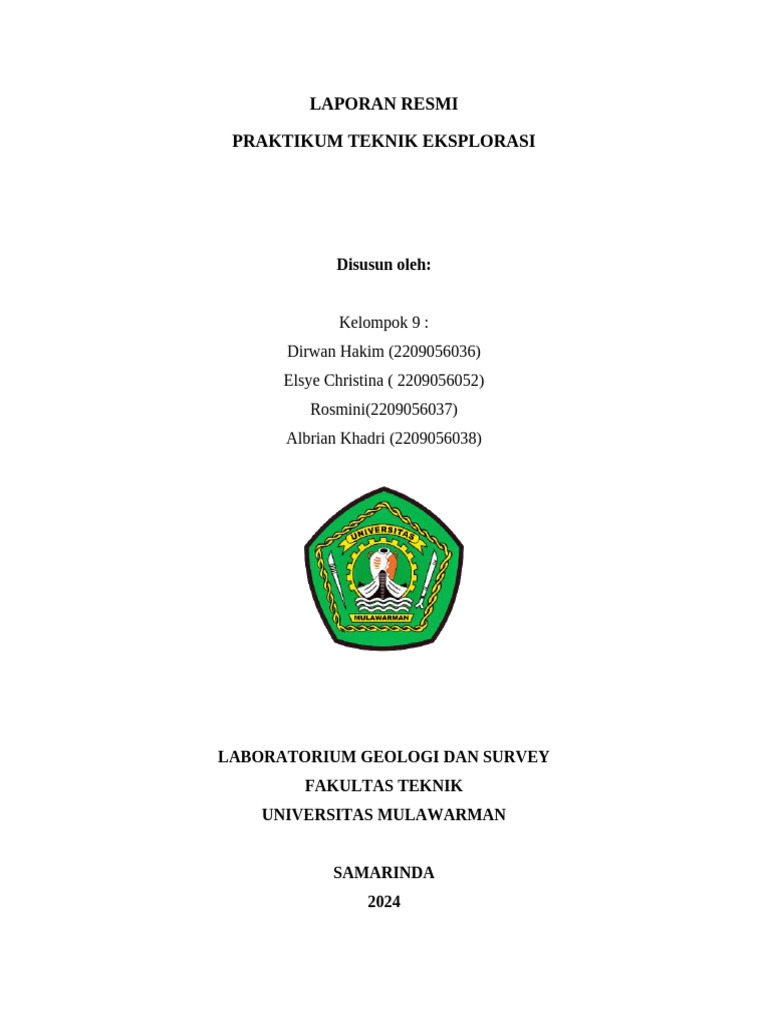 LAPORAN RESMI

PRAKTIKUM TEKNIK EKSPLORASI

Disusun oleh:

Kelompok 9 :
Dirwan Hakim (2209056036)
Elsye Christina ( 2209056052)
Rosmini(2209056037)
Albrian Khadri (2209056038)

UNIVERSITAS
MULAWARMAN

LABORATORIUM GEOLOGI DAN SURVEY
FAKULTAS TEKNIK
UNIVERSITAS MULAWARMAN

SAMARINDA
2024